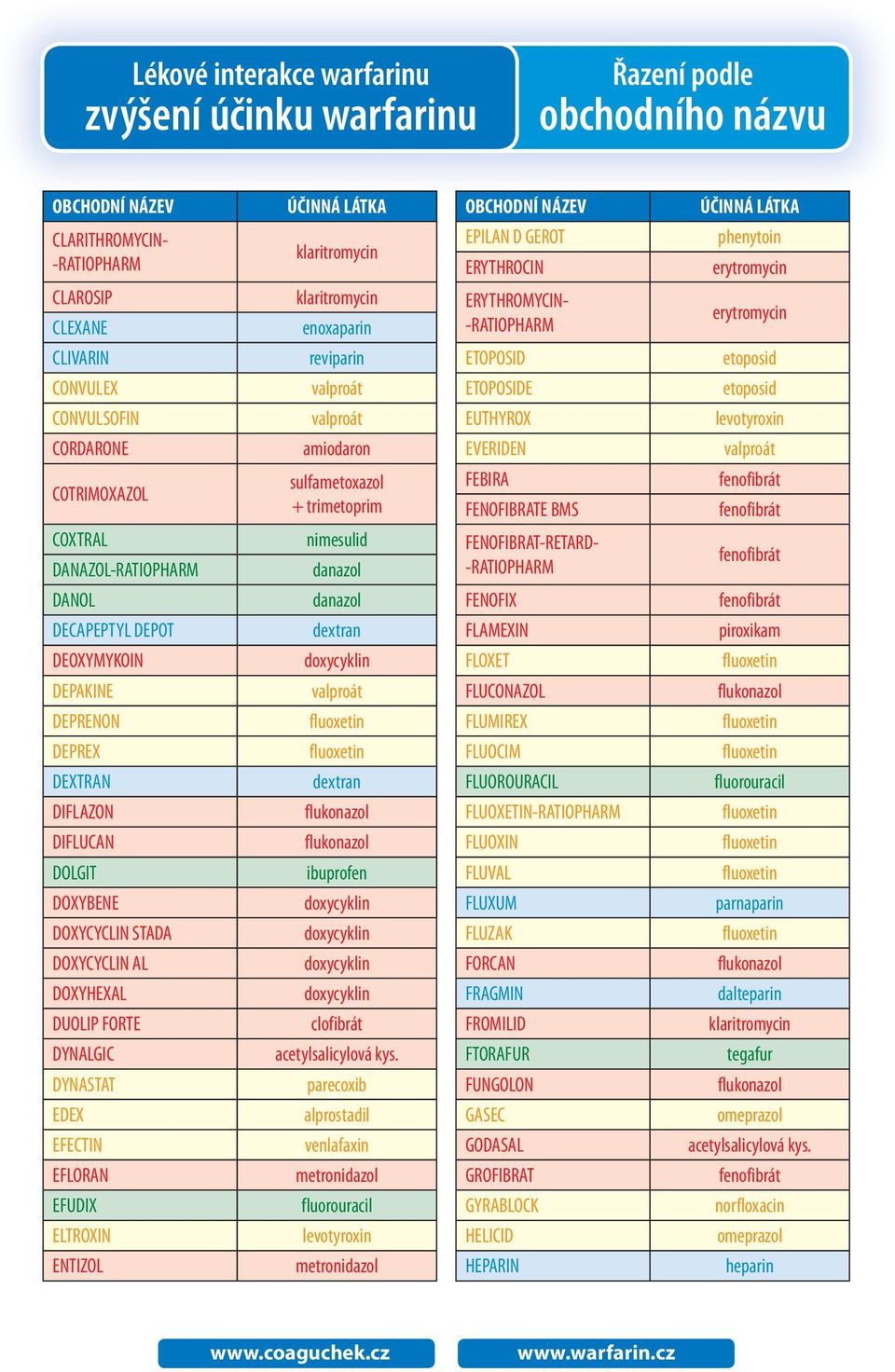 Lékové interakce warfarinu
zvýšení účinku warfarinu

Řazení podle
obchodního názvu

| OBCHODNÍ NÁZEV | ÚČINNÁ LÁTKA |
|---|---|
| CLARITHROMYCIN-RATIOPHARM | klaritromycin |
| CLAROSIP | klaritromycin |
| CLEXANE | enoxaparin |
| CLIVARIN | reviparin |
| CONVULEX | valproát |
| CONVULSOFIN | valproát |
| CORDARONE | amiodaron |
| COTRIMOXAZOL | sulfametoxazol + trimetoprim |
| COXTRAL | nimesulid |
| DANAZOL-RATIOPHARM | danazol |
| DANOL | danazol |
| DECAPEPTYL DEPOT | dextran |
| DEOXYMYKOIN | doxycyklin |
| DEPAKINE | valproát |
| DEPRENON | fluoxetin |
| DEPREX | fluoxetin |
| DEXTRAN | dextran |
| DIFLAZON | flukonazol |
| DIFLUCAN | flukonazol |
| DOLGIT | ibuprofen |
| DOXYBENE | doxycyklin |
| DOXYCYCLIN STADA | doxycyklin |
| DOXYCYCLIN AL | doxycyklin |
| DOXYHEXAL | doxycyklin |
| DUOLIP FORTE | clofibrát |
| DYNALGIC | acetylsalicylová kys. |
| DYNASTAT | parecoxib |
| EDEX | alprostadil |
| EFECTIN | venlafaxin |
| EFLORAN | metronidazol |
| EFUDIX | fluorouracil |
| ELTROXIN | levotyroxin |
| ENTIZOL | metronidazol |

| OBCHODNÍ NÁZEV | ÚČINNÁ LÁTKA |
|---|---|
| EPILAN D GEROT | phenytoin |
| ERYTHROCIN | erytromycin |
| ERYTHROMYCIN-RATIOPHARM | erytromycin |
| ETOPOSID | etoposid |
| ETOPOSIDE | etoposid |
| EUTHYROX | levotyroxin |
| EVERIDEN | valproát |
| FEBIRA | fenofibrát |
| FENOFIBRATE BMS | fenofibrát |
| FENOFIBRAT-RETARD-RATIOPHARM | fenofibrát |
| FENOFIX | fenofibrát |
| FLAMEXIN | piroxikam |
| FLOXET | fluoxetin |
| FLUCONAZOL | flukonazol |
| FLUMIREX | fluoxetin |
| FLUOCIM | fluoxetin |
| FLUOROURACIL | fluorouracil |
| FLUOXETIN-RATIOPHARM | fluoxetin |
| FLUOXIN | fluoxetin |
| FLUVAL | fluoxetin |
| FLUXUM | parnaparin |
| FLUZAK | fluoxetin |
| FORCAN | flukonazol |
| FRAGMIN | dalteparin |
| FROMILID | klaritromycin |
| FTORAFUR | tegafur |
| FUNGOLON | flukonazol |
| GASEC | omeprazol |
| GODASAL | acetylsalicylová kys. |
| GROFIBRAT | fenofibrát |
| GYRABLOCK | norfloxacin |
| HELICID | omeprazol |
| HEPARIN | heparin |

www.coaguchek.cz
www.warfarin.cz